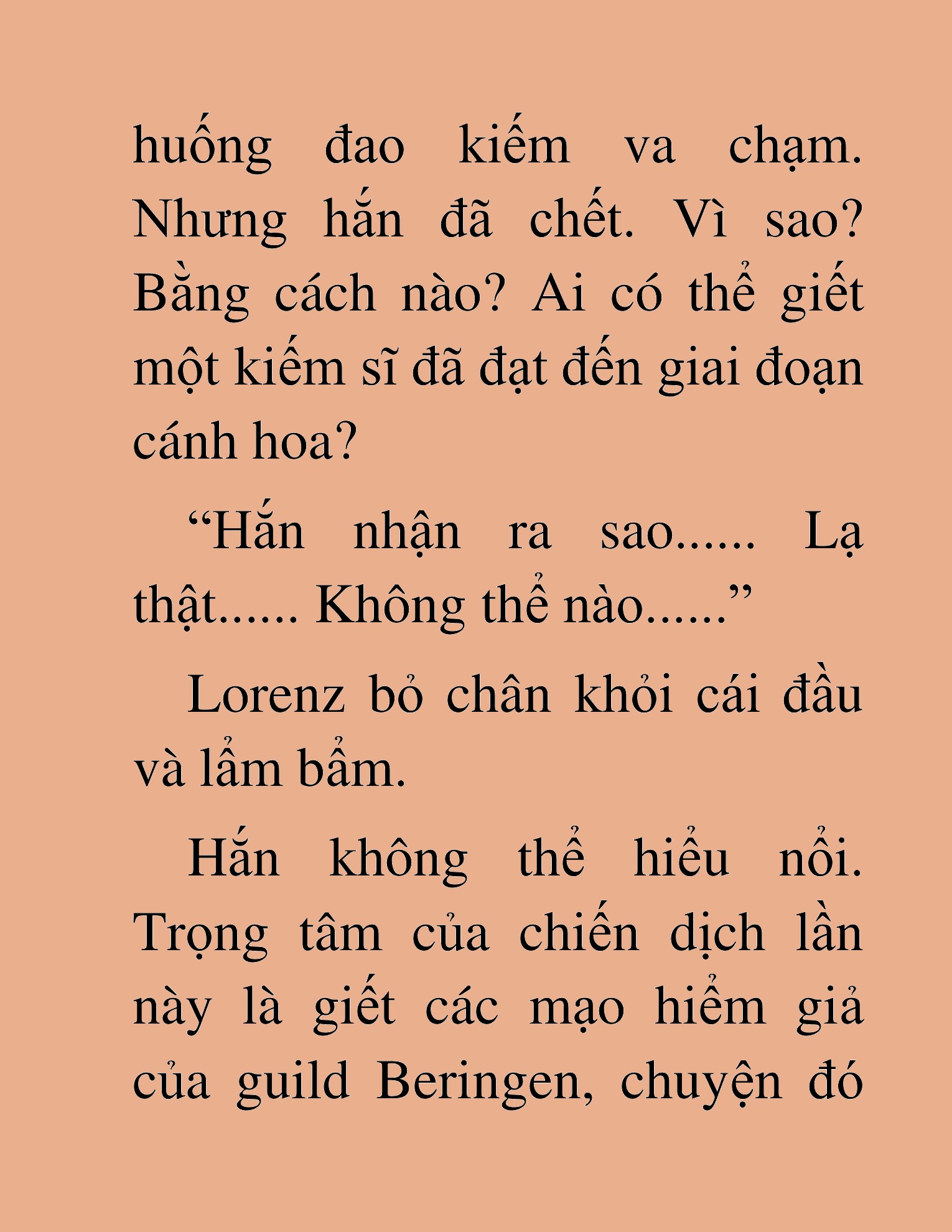 huống đao kiếm va chạm. Nhưng hắn đã chết. Vì sao? Bằng cách nào? Ai có thể giết một kiếm sĩ đã đạt đến giai đoạn cánh hoa?

“Hắn nhận ra sao...... Lạ thật...... Không thể nào......”

Lorenz bỏ chân khỏi cái đầu và lẩm bẩm.

Hắn không thể hiểu nổi. Trọng tâm của chiến dịch lần này là giết các mạo hiểm giả của guild Beringen, chuyện đó